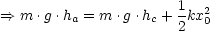 $\Rightarrow m \cdot g \cdot h_a = m \cdot g \cdot h_c + \frac{1}{2}kx_0^2$